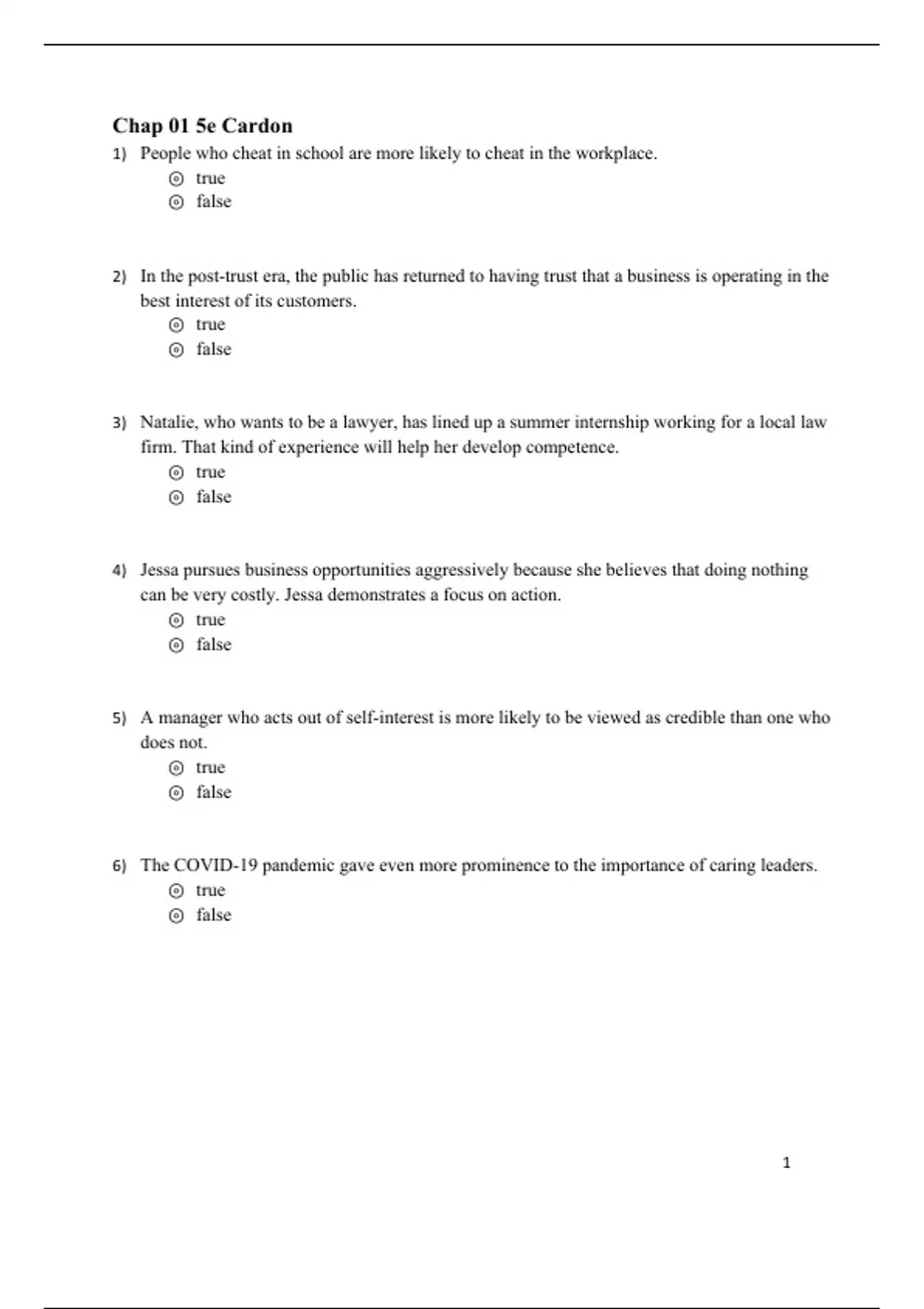 Chap 01 5e Cardon

1) People who cheat in school are more likely to cheat in the workplace.
true
false

2) In the post-trust era, the public has returned to having trust that a business is operating in the best interest of its customers.
true
false

3) Natalie, who wants to be a lawyer, has lined up a summer internship working for a local law firm. That kind of experience will help her develop competence.
true
false

4) Jessa pursues business opportunities aggressively because she believes that doing nothing can be very costly. Jessa demonstrates a focus on action.
true
false

5) A manager who acts out of self-interest is more likely to be viewed as credible than one who does not.
true
false

6) The COVID-19 pandemic gave even more prominence to the importance of caring leaders.
true
false

1